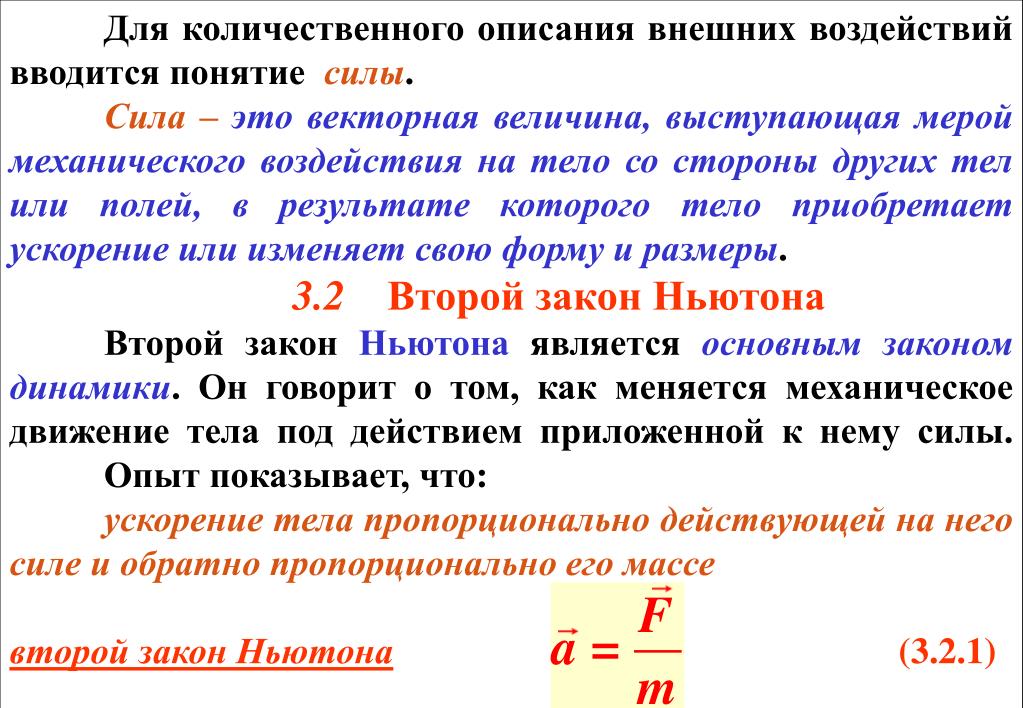 Для количественного описания внешних воздействий вводится понятие силы.

Сила – это векторная величина, выступающая мерой механического воздействия на тело со стороны других тел или полей, в результате которого тело приобретает ускорение или изменяет свою форму и размеры.

3.2 Второй закон Ньютона

Второй закон Ньютона является основным законом динамики. Он говорит о том, как меняется механическое движение тела под действием приложенной к нему силы.

Опыт показывает, что:

ускорение тела пропорционально действующей на него силе и обратно пропорционально его массе

второй закон Ньютона $\vec{a} = \frac{\vec{F}}{m}$ (3.2.1)